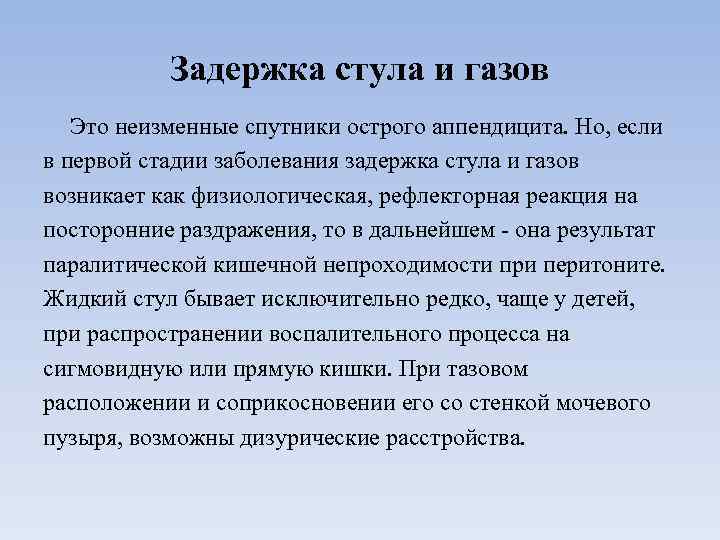 Задержка стула и газов

Это неизменные спутники острого аппендицита. Но, если в первой стадии заболевания задержка стула и газов возникает как физиологическая, рефлекторная реакция на посторонние раздражения, то в дальнейшем - она результат паралитической кишечной непроходимости при перитоните. Жидкий стул бывает исключительно редко, чаще у детей, при распространении воспалительного процесса на сигмовидную или прямую кишки. При тазовом расположении и соприкосновении его со стенкой мочевого пузыря, возможны дизурические расстройства.